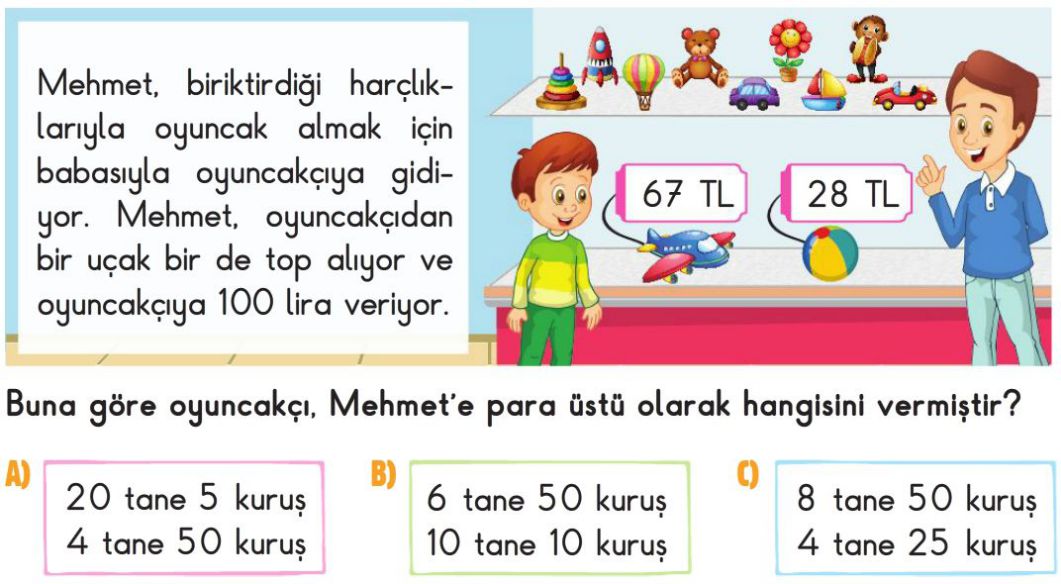 Mehmet, biriktirdiği harçlıklarıyla oyuncak almak için babasıyla oyuncakçıya gidiyor. Mehmet, oyuncakçıdan bir uçak bir de top alıyor ve oyuncakçıya 100 lira veriyor.

67 TL

28 TL

Buna göre oyuncakçı, Mehmet'e para üstü olarak hangisini vermiştir?

A)
20 tane 5 kuruş
4 tane 50 kuruş

B)
6 tane 50 kuruş
10 tane 10 kuruş

C)
8 tane 50 kuruş
4 tane 25 kuruş